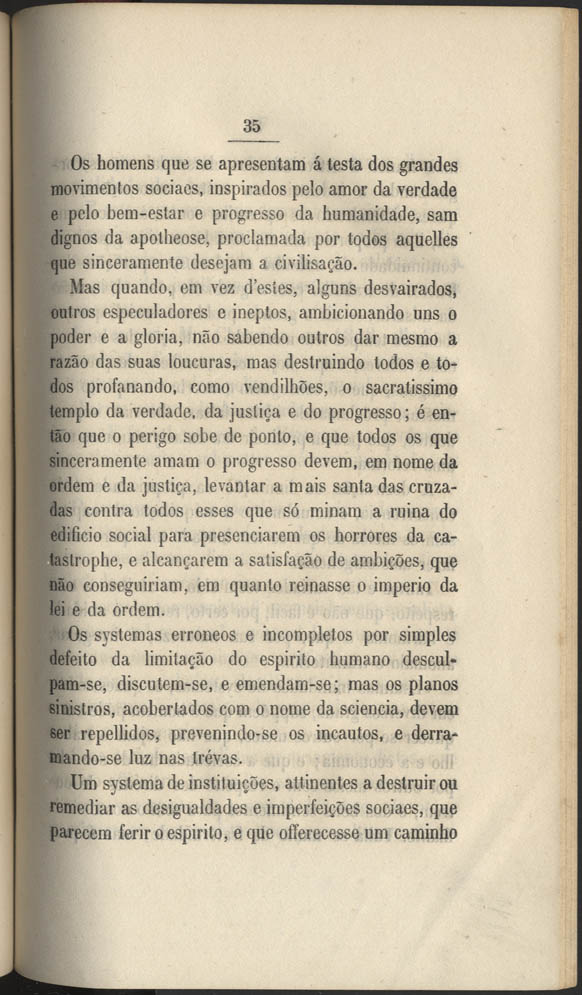 35

Os homens que se apresentam á testa dos grandes movimentos sociaes, inspirados pelo amor da verdade e pelo bem-estar e progresso da humanidade, sam dignos da apotheose, proclamada por todos aquelles que sinceramente desejam a civilisação.

Mas quando, em vez d'estes, alguns desvairados, outros especuladores e ineptos, ambicionando uns o poder e a gloria, não sabendo outros dar mesmo a razão das suas loucuras, mas destruindo todos e todos profanando, como vendilhões, o sacratissimo templo da verdade, da justiça e do progresso; é então que o perigo sobe de ponto, e que todos os que sinceramente amam o progresso devem, em nome da ordem e da justiça, levantar a mais santa das cruzadas contra todos esses que só minam a ruina do edificio social para presenciarem os horrores da catastrophe, e alcançarem a satisfação de ambições, que não conseguiriam, em quanto reinasse o imperio da lei e da ordem.

Os systemas erroneos e incompletos por simples defeito da limitação do espirito humano desculpam-se, discutem-se, e emendam-se; mas os planos sinistros, acobertados com o nome da sciencia, devem ser repellidos, prevenindo-se os incautos, e derramando-se luz nas trévas.

Um systema de instituições, attinentes a destruir ou remediar as desigualdades e imperfeições sociaes, que parecem ferir o espirito, e que offerecesse um caminho